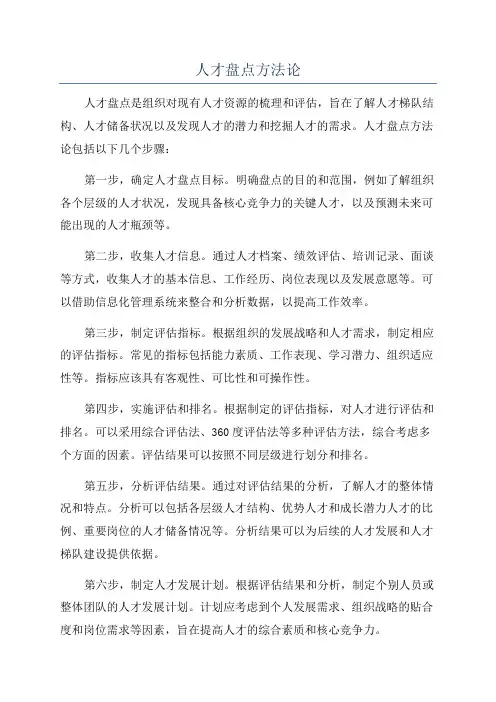 人才盘点方法论

人才盘点是组织对现有人才资源的梳理和评估，旨在了解人才梯队结构、人才储备状况以及发现人才的潜力和挖掘人才的需求。人才盘点方法论包括以下几个步骤：

第一步，确定人才盘点目标。明确盘点的目的和范围，例如了解组织各个层级的人才状况，发现具备核心竞争力的关键人才，以及预测未来可能出现的人才瓶颈等。

第二步，收集人才信息。通过人才档案、绩效评估、培训记录、面谈等方式，收集人才的基本信息、工作经历、岗位表现以及发展意愿等。可以借助信息化管理系统来整合和分析数据，以提高工作效率。

第三步，制定评估指标。根据组织的发展战略和人才需求，制定相应的评估指标。常见的指标包括能力素质、工作表现、学习潜力、组织适应性等。指标应该具有客观性、可比性和可操作性。

第四步，实施评估和排名。根据制定的评估指标，对人才进行评估和排名。可以采用综合评估法、360度评估法等多种评估方法，综合考虑多个方面的因素。评估结果可以按照不同层级进行划分和排名。

第五步，分析评估结果。通过对评估结果的分析，了解人才的整体情况和特点。分析可以包括各层级人才结构、优势人才和成长潜力人才的比例、重要岗位的人才储备情况等。分析结果可以为后续的人才发展和人才梯队建设提供依据。

第六步，制定人才发展计划。根据评估结果和分析，制定个别人员或整体团队的人才发展计划。计划应考虑到个人发展需求、组织战略的贴合度和岗位需求等因素，旨在提高人才的综合素质和核心竞争力。